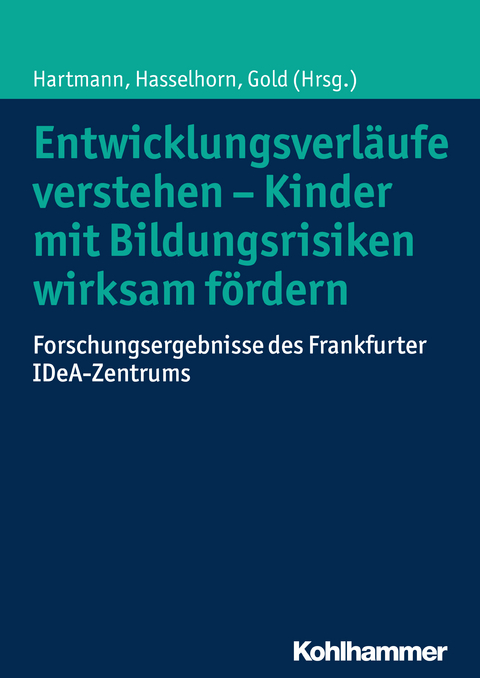 Hartmann, Hasselhorn, Gold (Hrsg.)

Entwicklungsverläufe verstehen – Kinder mit Bildungsrisiken wirksam fördern

Forschungsergebnisse des Frankfurter IDeA-Zentrums

Kohlhammer